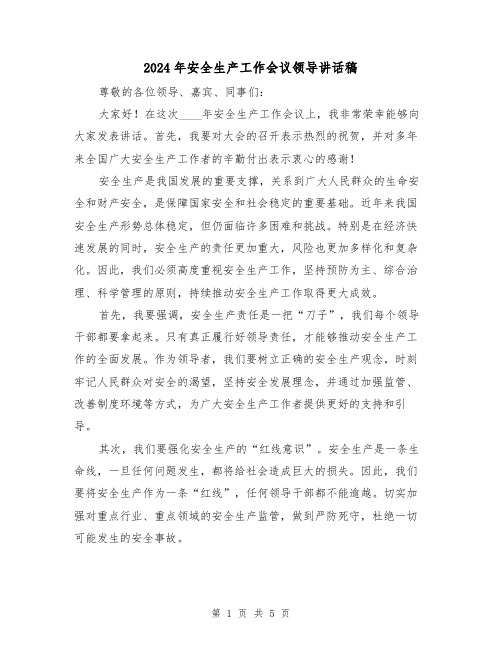 2024年安全生产工作会议领导讲话稿

尊敬的各位领导、嘉宾、同事们：

大家好！在这次____年安全生产工作会议上，我非常荣幸能够向大家发表讲话。首先，我要对大会的召开表示热烈的祝贺，并对多年来全国广大安全生产工作者的辛勤付出表示衷心的感谢！

安全生产是我国发展的重要支撑，关系到广大人民群众的生命安全和财产安全，是保障国家安全和社会稳定的重要基础。近年来我国安全生产形势总体稳定，但仍面临许多困难和挑战。特别是在经济快速发展的同时，安全生产的责任更加重大，风险也更加多样化和复杂化。因此，我们必须高度重视安全生产工作，坚持预防为主、综合治理、科学管理的原则，持续推动安全生产工作取得更大成效。

首先，我要强调，安全生产责任是一把“刀子”，我们每个领导干部都要拿起来。只有真正履行好领导责任，才能够推动安全生产工作的全面发展。作为领导者，我们要树立正确的安全生产观念，时刻牢记人民群众对安全的渴望，坚持安全发展理念，并通过加强监管、改善制度环境等方式，为广大安全生产工作者提供更好的支持和引导。

其次，我们要强化安全生产的“红线意识”。安全生产是一条生命线，一旦任何问题发生，都将给社会造成巨大的损失。因此，我们要将安全生产作为一条“红线”，任何领导干部都不能逾越。切实加强对重点行业、重点领域的安全生产监管，做到严防死守，杜绝一切可能发生的安全事故。

第 1 页 共 5 页